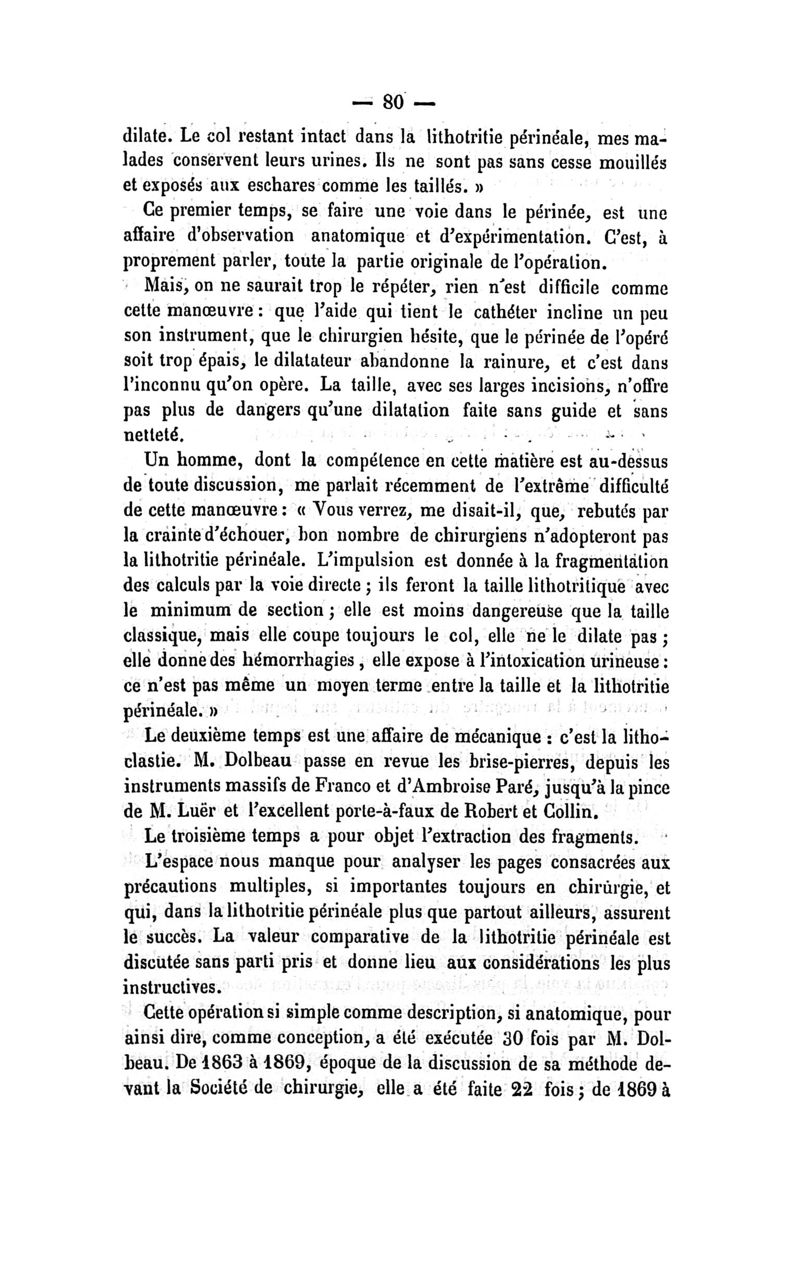 — 80 —

dilate. Le col restant intact dans la lithotritie périnéale, mes malades conservent leurs urines. Ils ne sont pas sans cesse mouillés et exposés aux eschares comme les taillés. »

Ce premier temps, se faire une voie dans le périnée, est une affaire d'observation anatomique et d'expérimentation. C'est, à proprement parler, toute la partie originale de l'opération.

Mais, on ne saurait trop le répéter, rien n'est difficile comme cette manœuvre : que l'aide qui tient le cathéter incline un peu son instrument, que le chirurgien hésite, que le périnée de l'opéré soit trop épais, le dilatateur abandonne la rainure, et c'est dans l'inconnu qu'on opère. La taille, avec ses larges incisions, n'offre pas plus de dangers qu'une dilatation faite sans guide et sans netteté.

Un homme, dont la compétence en cette matière est au-dessus de toute discussion, me parlait récemment de l'extrême difficulté de cette manœuvre : « Vous verrez, me disait-il, que, rebutés par la crainte d'échouer, bon nombre de chirurgiens n'adopteront pas la lithotritie périnéale. L'impulsion est donnée à la fragmentation des calculs par la voie directe ; ils feront la taille lithotritique avec le minimum de section ; elle est moins dangereuse que la taille classique, mais elle coupe toujours le col, elle ne le dilate pas ; elle donne des hémorrhagies, elle expose à l'intoxication urineuse : ce n'est pas même un moyen terme entre la taille et la lithotritie périnéale. »

Le deuxième temps est une affaire de mécanique : c'est la lithoclastie. M. Dolbeau passe en revue les brise-pierres, depuis les instruments massifs de Franco et d'Ambroise Paré, jusqu'à la pince de M. Luër et l'excellent porte-à-faux de Robert et Collin.

Le troisième temps a pour objet l'extraction des fragments.

L'espace nous manque pour analyser les pages consacrées aux précautions multiples, si importantes toujours en chirurgie, et qui, dans la lithotritie périnéale plus que partout ailleurs, assurent le succès. La valeur comparative de la lithotritie périnéale est discutée sans parti pris et donne lieu aux considérations les plus instructives.

Cette opération si simple comme description, si anatomique, pour ainsi dire, comme conception, a été exécutée 30 fois par M. Dolbeau. De 1863 à 1869, époque de la discussion de sa méthode devant la Société de chirurgie, elle a été faite 22 fois ; de 1869 à